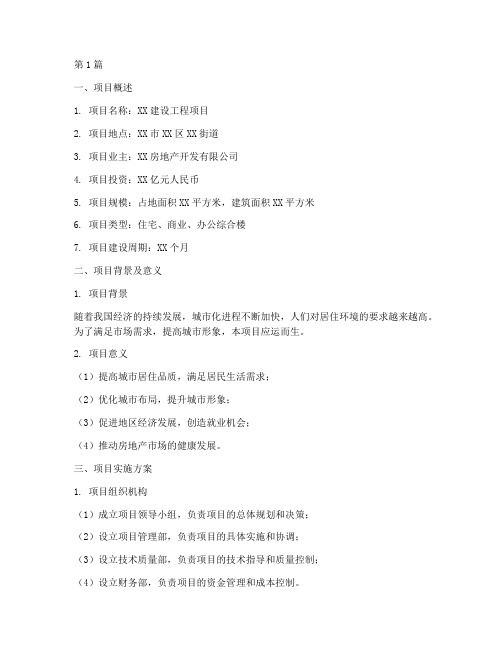 第1篇

一、项目概述

1. 项目名称：XX建设工程项目

2. 项目地点：XX市XX区XX街道

3. 项目业主：XX房地产开发有限公司

4. 项目投资：XX亿元人民币

5. 项目规模：占地面积XX平方米，建筑面积XX平方米

6. 项目类型：住宅、商业、办公综合楼

7. 项目建设周期：XX个月

二、项目背景及意义

1. 项目背景

随着我国经济的持续发展，城市化进程不断加快，人们对居住环境的要求越来越高。为了满足市场需求，提高城市形象，本项目应运而生。

2. 项目意义

（1）提高城市居住品质，满足居民生活需求；

（2）优化城市布局，提升城市形象；

（3）促进地区经济发展，创造就业机会；

（4）推动房地产市场的健康发展。

三、项目实施方案

1. 项目组织机构

（1）成立项目领导小组，负责项目的总体规划和决策；

（2）设立项目管理部，负责项目的具体实施和协调；

（3）设立技术质量部，负责项目的技术指导和质量控制；

（4）设立财务部，负责项目的资金管理和成本控制。